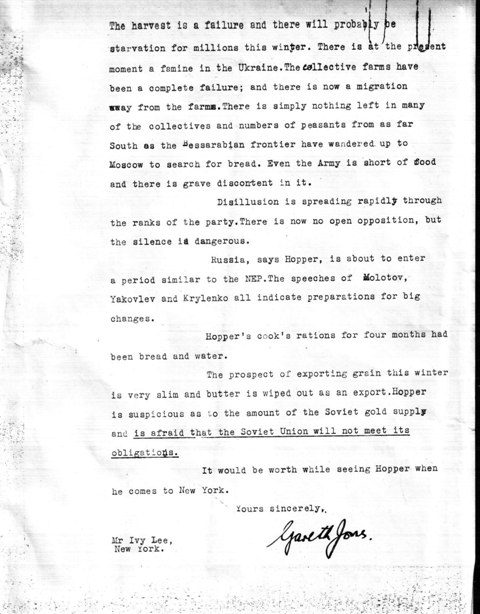 The harvest is a failure and there will probably be starvation for millions this winter. There is at the present moment a famine in the Ukraine.The collective farms have been a complete failure; and there is now a migration away from the farms.There is simply nothing left in many of the collectives and numbers of peasants from as far South as the Bessarabian frontier have wandered up to Moscow to search for bread. Even the Army is short of food and there is grave discontent in it.

Disillusion is spreading rapidly through the ranks of the party.There is now no open opposition, but the silence is dangerous.

Russia, says Hopper, is about to enter a period similar to the NEP.The speeches of Molotov, Yakovlev and Krylenko all indicate preparations for big changes.

Hopper's cook's rations for four months had been bread and water.

The prospect of exporting grain this winter is very slim and butter is wiped out as an export.Hopper is suspicious as to the amount of the Soviet gold supply and is afraid that the Soviet Union will not meet its obligations.

It would be worth while seeing Hopper when he comes to New York.

Yours sincerely,

Gareth Jones.

Mr Ivy Lee,
New York.